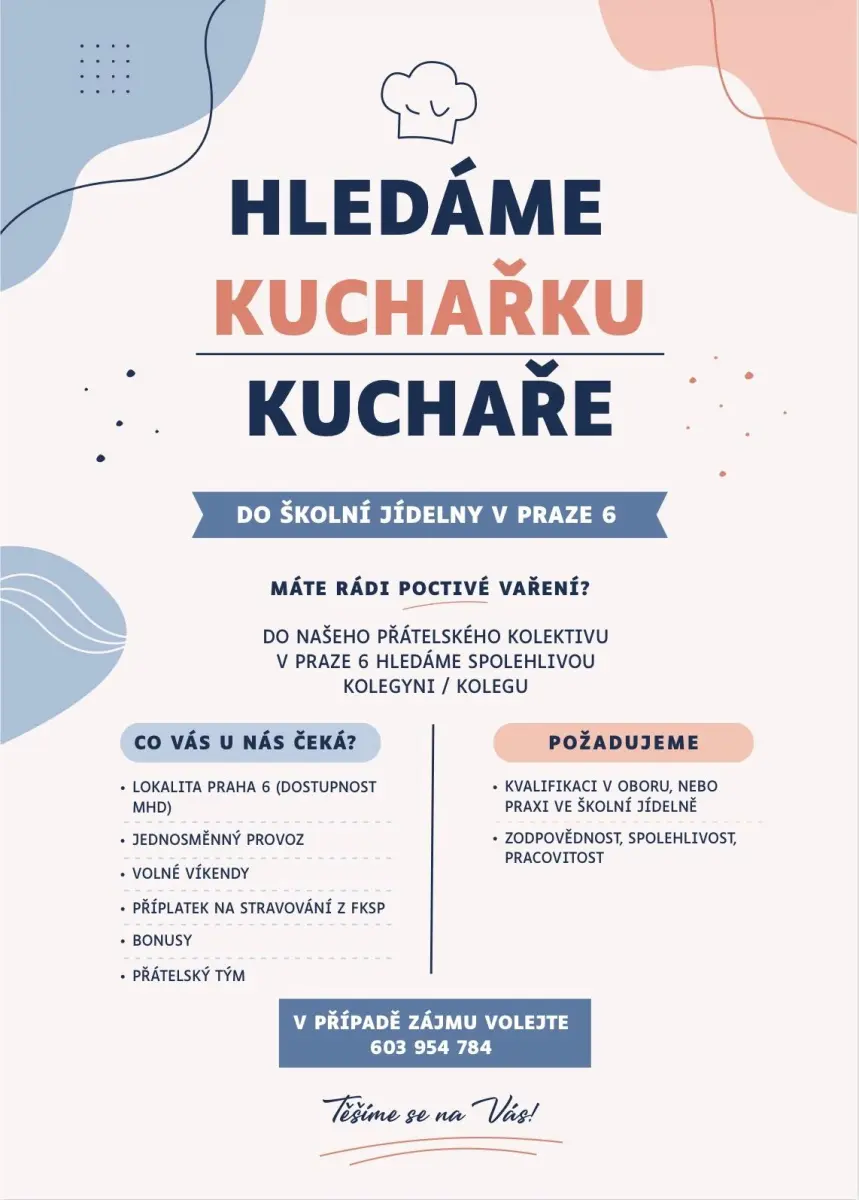 HLEDÁME
KUCHAŘKU
KUCHAŘE

DO ŠKOLNÍ JÍDELNY V PRAZE 6

MÁTE RÁDI POCTIVÉ VAŘENÍ?

DO NAŠEHO PŘÁTELSKÉHO KOLEKTIVU V PRAZE 6 HLEDÁME SPOLEHLIVOU KOLEGYNI / KOLEGU

CO VÁS U NÁS ČEKÁ?

• LOKALITA PRAHA 6 (DOSTUPNOST MHD)
• JEDNOSMĚNNÝ PROVOZ
• VOLNÉ VÍKENDY
• PŘÍPLATEK NA STRAVOVÁNÍ Z FKSP
• BONUSY
• PŘÁTELSKÝ TÝM

POŽADUJEME

• KVALIFIKACI V OBORU, NEBO PRAXI VE ŠKOLNÍ JÍDELNĚ
• ZODPOVĚDNOST, SPOLEHLIVOST, PRACOVITOST

V PŘÍPADĚ ZÁJMU VOLEJTE
603 954 784

Těšíme se na Vás!